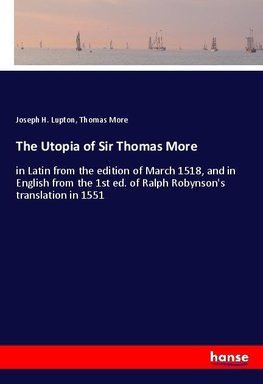 Joseph H. Lupton, Thomas More

The Utopia of Sir Thomas More

in Latin from the edition of March 1518, and in English from the 1st ed. of Ralph Robynson's translation in 1551

hanse